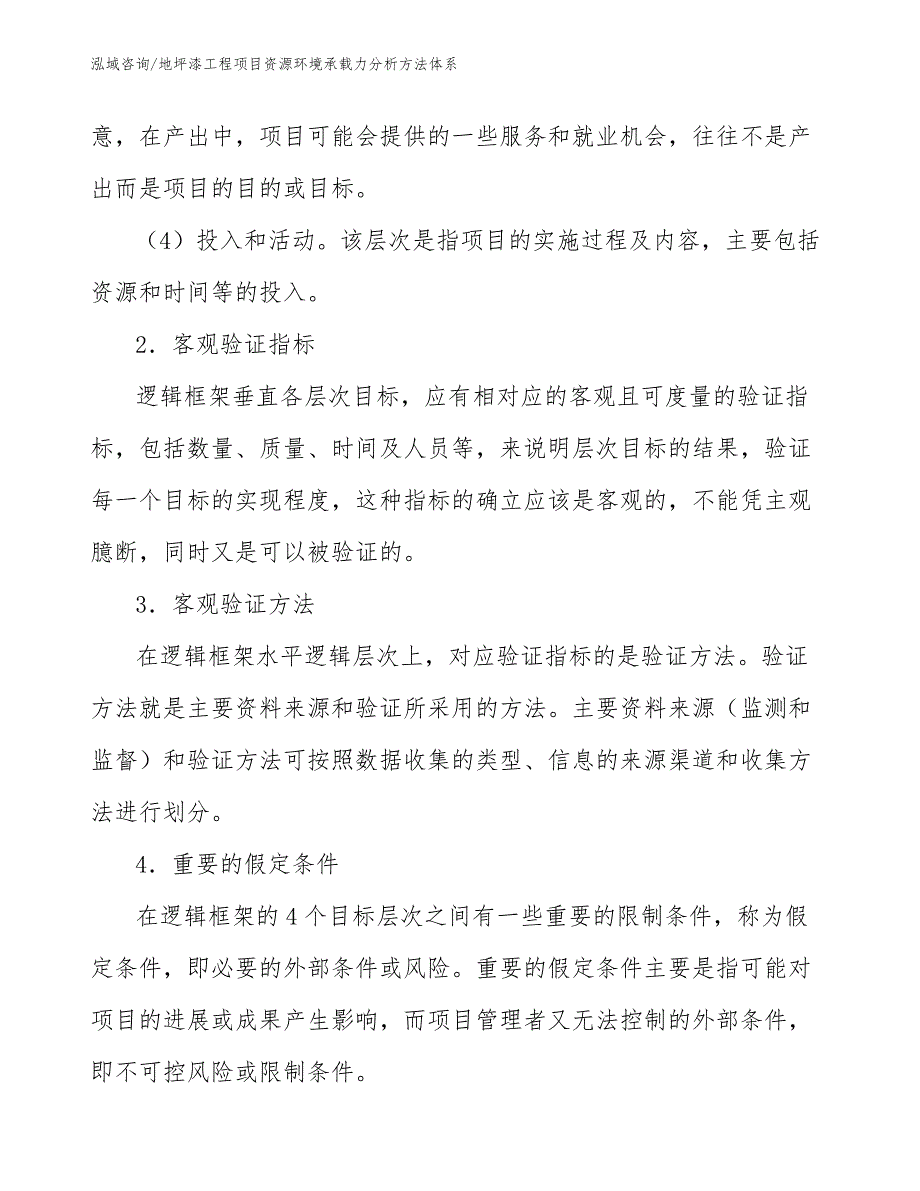 泓域咨询/地坪漆工程项目资源环境承载力分析方法体系

意，在产出中，项目可能会提供的一些服务和就业机会，往往不是产出而是项目的目的或目标。

（4）投入和活动。该层次是指项目的实施过程及内容，主要包括资源和时间等的投入。

2．客观验证指标

逻辑框架垂直各层次目标，应有相对应的客观且可度量的验证指标，包括数量、质量、时间及人员等，来说明层次目标的结果，验证每一个目标的实现程度，这种指标的确立应该是客观的，不能凭主观臆断，同时又是可以被验证的。

3．客观验证方法

在逻辑框架水平逻辑层次上，对应验证指标的是验证方法。验证方法就是主要资料来源和验证所采用的方法。主要资料来源（监测和监督）和验证方法可按照数据收集的类型、信息的来源渠道和收集方法进行划分。

4．重要的假定条件

在逻辑框架的4个目标层次之间有一些重要的限制条件，称为假定条件，即必要的外部条件或风险。重要的假定条件主要是指可能对项目的进展或成果产生影响，而项目管理者又无法控制的外部条件，即不可控风险或限制条件。